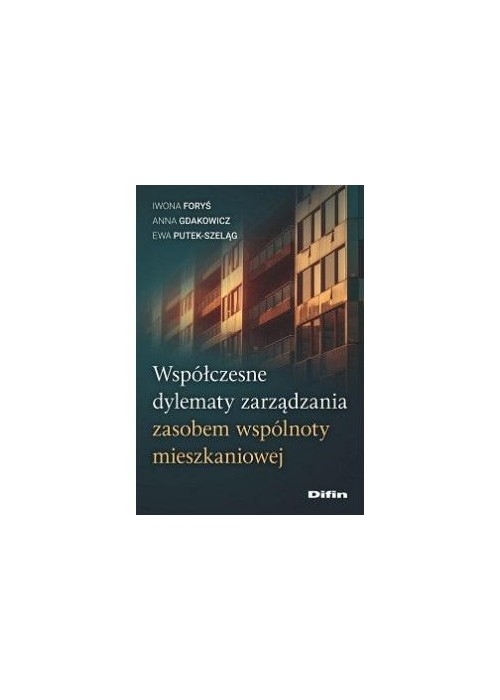 IWONA FORYŚ
ANNA GDAKOWICZ
EWA PUTEK-SZELĄG

Współczesne dylematy zarządzania zasobem wspólnoty mieszkaniowej

Difin